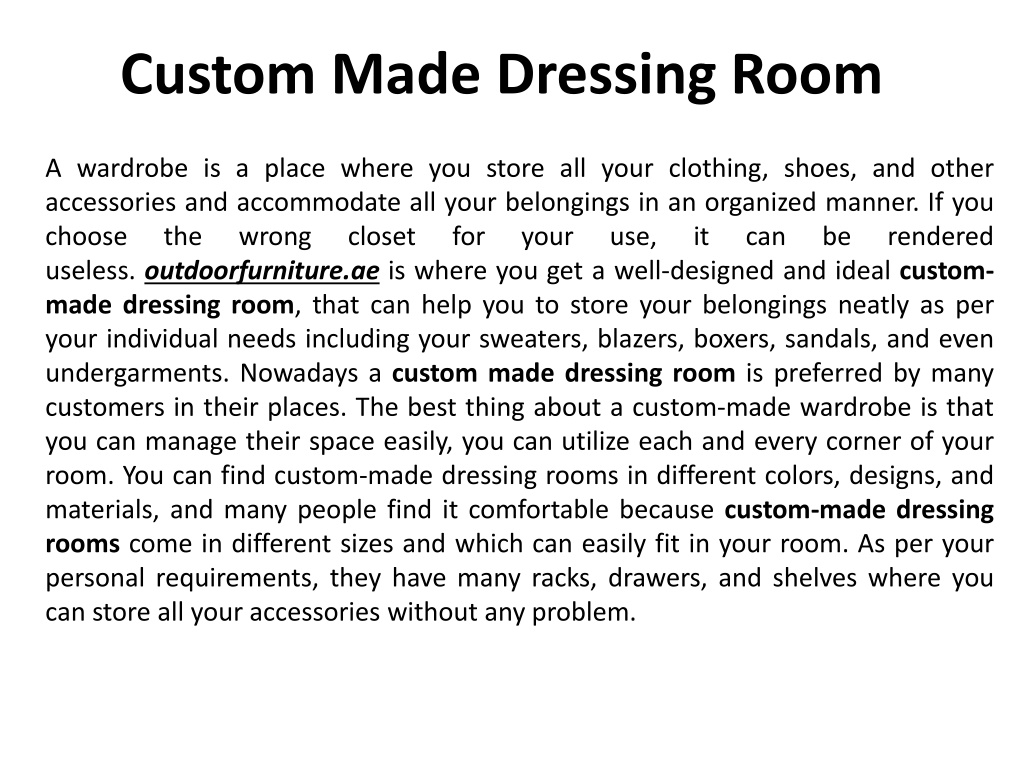 Custom Made Dressing Room

A wardrobe is a place where you store all your clothing, shoes, and other accessories and accommodate all your belongings in an organized manner. If you choose the wrong closet for your use, it can be rendered useless. outdoorfurniture.ae is where you get a well-designed and ideal custom-made dressing room, that can help you to store your belongings neatly as per your individual needs including your sweaters, blazers, boxers, sandals, and even undergarments. Nowadays a custom made dressing room is preferred by many customers in their places. The best thing about a custom-made wardrobe is that you can manage their space easily, you can utilize each and every corner of your room. You can find custom-made dressing rooms in different colors, designs, and materials, and many people find it comfortable because custom-made dressing rooms come in different sizes and which can easily fit in your room. As per your personal requirements, they have many racks, drawers, and shelves where you can store all your accessories without any problem.